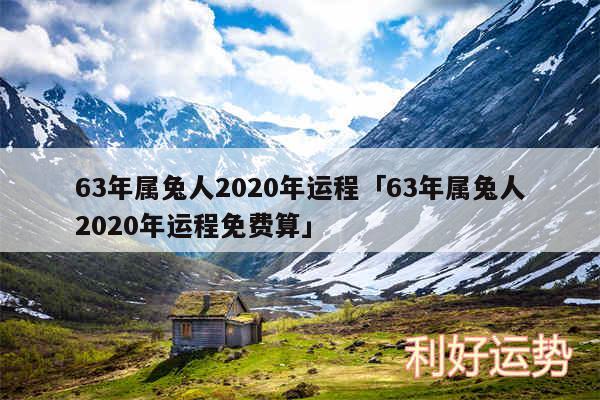 63年属兔人2020年运程「63年属兔人2020年运程免费算」

利好运势